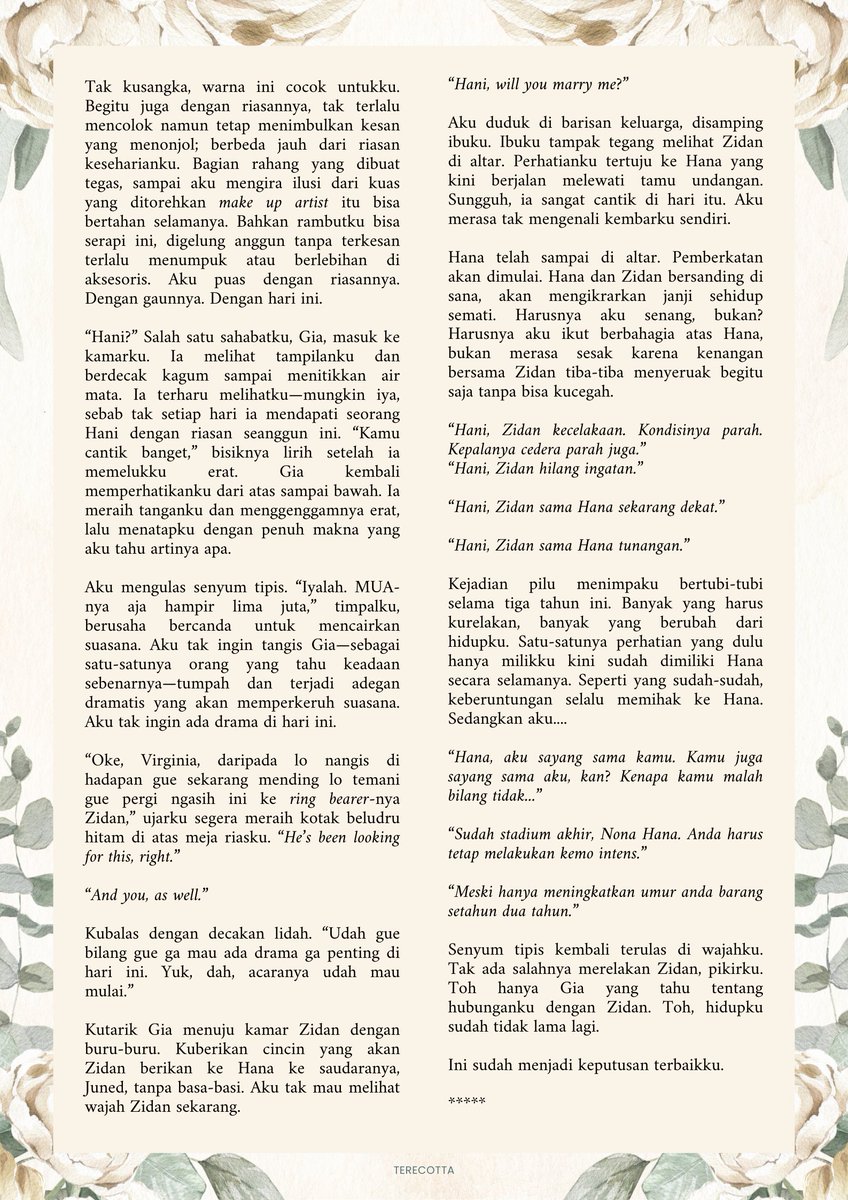 Tak kusangka, warna ini cocok untukku. Begitu juga dengan riasannya, tak terlalu mencolok namun tetap menimbulkan kesan yang menonjol; berbeda jauh dari riasan keseharianku. Bagian rahang yang dibuat tegas, sampai aku mengira ilusi dari kuas yang ditorehkan make up artist itu bisa bertahan selamanya. Bahkan rambutku bisa serapi ini, digelung anggun tanpa terkesan terlalu menumpuk atau berlebihan di aksesoris. Aku puas dengan riasannya. Dengan gaunnya. Dengan hari ini.

"Hani?" Salah satu sahabatku, Gia, masuk ke kamarku. Ia melihat tampilanku dan berdecak kagum sampai menitikkan air mata. Ia terharu melihatku—mungkin iya, sebab tak setiap hari ia mendapati seorang Hani dengan riasan seanggun ini. "Kamu cantik banget," bisiknya lirih setelah ia memelukku erat. Gia kembali memperhatikanku dari atas sampai bawah. Ia meraih tanganku dan menggenggamnya erat, lalu menatapku dengan penuh makna yang aku tahu artinya apa.

Aku mengulas senyum tipis. "Iyalah. MUA-nya aja hampir lima juta," timpalku, berusaha bercanda untuk mencairkan suasana. Aku tak ingin tangis Gia—sebagai satu-satunya orang yang tahu keadaan sebenarnya—tumpah dan terjadi adegan dramatis yang akan memperkeruh suasana. Aku tak ingin ada drama di hari ini.

"Oke, Virginia, daripada lo nangis di hadapan gue sekarang mending lo temani gue pergi ngasih ini ke ring bearer-nya Zidan," ujarku segera meraih kotak beludru hitam di atas meja riasku. "He's been looking for this, right."

"And you, as well."

Kubalas dengan decakan lidah. "Udah gue bilang gue ga mau ada drama ga penting di hari ini. Yuk, dah, acaranya udah mau mulai."

Kutarik Gia menuju kamar Zidan dengan buru-buru. Kuberikan cincin yang akan Zidan berikan ke Hana ke saudaranya, Juned, tanpa basa-basi. Aku tak mau melihat wajah Zidan sekarang.

"Hani, will you marry me?"

Aku duduk di barisan keluarga, disamping ibuku. Ibuku tampak tegang melihat Zidan di altar. Perhatianku tertuju ke Hana yang kini berjalan melewati tamu undangan. Sungguh, ia sangat cantik di hari itu. Aku merasa tak mengenali kembarku sendiri.

Hana telah sampai di altar. Pemberkatan akan dimulai. Hana dan Zidan bersanding di sana, akan mengikrarkan janji sehidup semati. Harusnya aku senang, bukan? Harusnya aku ikut berbahagia atas Hana, bukan merasa sesak karena kenangan bersama Zidan tiba-tiba menyeruak begitu saja tanpa bisa kucegah.

"Hani, Zidan kecelakaan. Kondisinya parah. Kepalanya cedera parah juga."
"Hani, Zidan hilang ingatan."

"Hani, Zidan sama Hana sekarang dekat."

"Hani, Zidan sama Hana tunangan."

Kejadian pilu menimpaku bertubi-tubi selama tiga tahun ini. Banyak yang harus kurelakan, banyak yang berubah dari hidupku. Satu-satunya perhatian yang dulu hanya milikku kini sudah dimiliki Hana secara selamanya. Seperti yang sudah-sudah, keberuntungan selalu memihak ke Hana. Sedangkan aku....

"Hana, aku sayang sama kamu. Kamu juga sayang sama aku, kan? Kenapa kamu malah bilang tidak..."

"Sudah stadium akhir, Nona Hana. Anda harus tetap melakukan kemo intens."

"Meski hanya meningkatkan umur anda barang setahun dua tahun."

Senyum tipis kembali terulas di wajahku. Tak ada salahnya merelakan Zidan, pikirku. Toh hanya Gia yang tahu tentang hubunganku dengan Zidan. Toh, hidupku sudah tidak lama lagi.

Ini sudah menjadi keputusan terbaikku.

*****

TERECOTTA